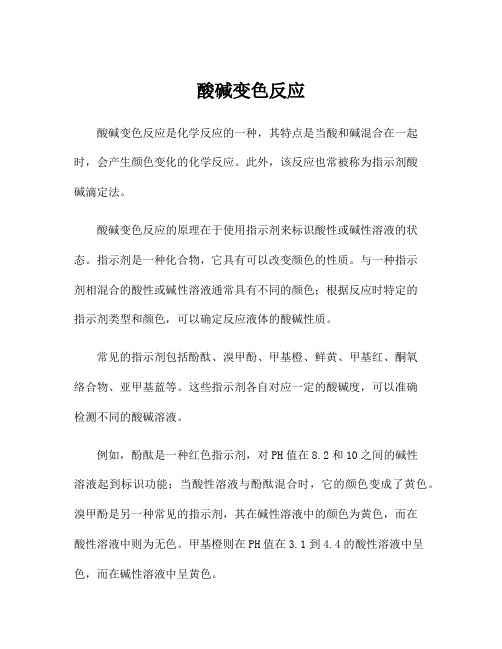 酸碱变色反应

酸碱变色反应是化学反应的一种，其特点是当酸和碱混合在一起时，会产生颜色变化的化学反应。此外，该反应也常被称为指示剂酸碱滴定法。

酸碱变色反应的原理在于使用指示剂来标识酸性或碱性溶液的状态。指示剂是一种化合物，它具有可以改变颜色的性质。与一种指示剂相混合的酸性或碱性溶液通常具有不同的颜色；根据反应时特定的指示剂类型和颜色，可以确定反应液体的酸碱性质。

常见的指示剂包括酚酞、溴甲酚、甲基橙、鲜黄、甲基红、酮氧络合物、亚甲基蓝等。这些指示剂各自对应一定的酸碱度，可以准确检测不同的酸碱溶液。

例如，酚酞是一种红色指示剂，对PH值在8.2和10之间的碱性溶液起到标识功能；当酸性溶液与酚酞混合时，它的颜色变成了黄色。溴甲酚是另一种常见的指示剂，其在碱性溶液中的颜色为黄色，而在酸性溶液中则为无色。甲基橙则在PH值在3.1到4.4的酸性溶液中呈色，而在碱性溶液中呈黄色。